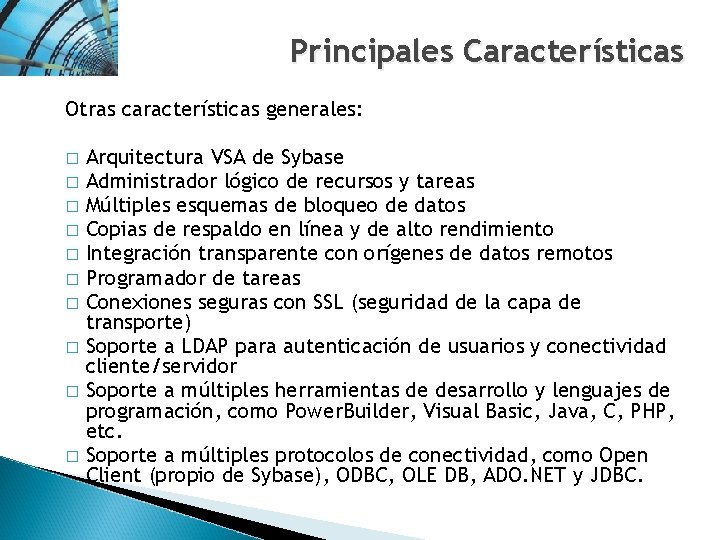 Principales Características

Otras características generales:

□ Arquitectura VSA de Sybase
□ Administrador lógico de recursos y tareas
□ Múltiples esquemas de bloqueo de datos
□ Copias de respaldo en línea y de alto rendimiento
□ Integración transparente con orígenes de datos remotos
□ Programador de tareas
□ Conexiones seguras con SSL (seguridad de la capa de transporte)
□ Soporte a LDAP para autenticación de usuarios y conectividad cliente/servidor
□ Soporte a múltiples herramientas de desarrollo y lenguajes de programación, como PowerBuilder, Visual Basic, Java, C, PHP, etc.
□ Soporte a múltiples protocolos de conectividad, como Open Client (propio de Sybase), ODBC, OLE DB, ADO.NET y JDBC.